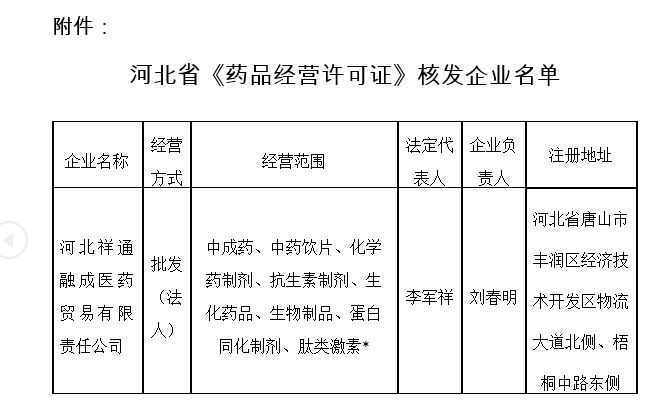 附件：

河北省《药品经营许可证》核发企业名单

| 企业名称 | 经营方式 | 经营范围 | 法定代表人 | 企业负责人 | 注册地址 |
|---|---|---|---|---|---|
| 河北祥通融成医药贸易有限责任公司 | 批发（法人） | 中成药、中药饮片、化学药制剂、抗生素制剂、生化药品、生物制品、蛋白同化制剂、肽类激素* | 李军祥 | 刘春明 | 河北省唐山市丰润区经济技术开发区物流大道北侧、梧桐中路东侧 |